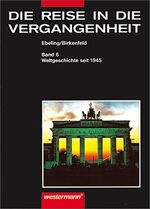 DIE REISE IN DIE VERGANGENHEIT

Ebeling/Birkenfeld

Band 6
Weltgeschichte seit 1945

westermann®